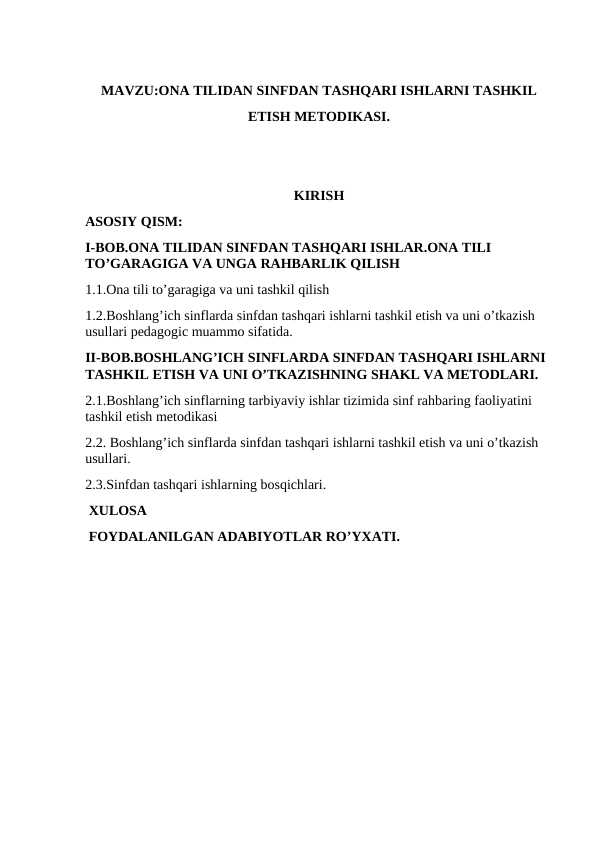 MAVZU:ONA TILIDAN SINFDAN TASHQARI ISHLARNI TASHKIL ETISH METODIKASI.

KIRISH

ASOSIY QISM:

I-BOB.ONA TILIDAN SINFDAN TASHQARI ISHLAR.ONA TILI TO’GARAGIGA VA UNGA RAHBARLIK QILISH

1.1.Ona tili to’garagiga va uni tashkil qilish

1.2.Boshlang’ich sinflarda sinfdan tashqari ishlarni tashkil etish va uni o’tkazish usullari pedagogic muammo sifatida.

II-BOB.BOSHLANG’ICH SINFLARDA SINFDAN TASHQARI ISHLARNI TASHKIL ETISH VA UNI O’TKAZISHNING SHAKL VA METODLARI.

2.1.Boshlang’ich sinflarning tarbiyaviy ishlar tizimida sinf rahbaring faoliyatini tashkil etish metodikasi

2.2. Boshlang’ich sinflarda sinfdan tashqari ishlarni tashkil etish va uni o’tkazish usullari.

2.3.Sinfdan tashqari ishlarning bosqichlari.

XULOSA

FOYDALANILGAN ADABIYOTLAR RO’YXATI.